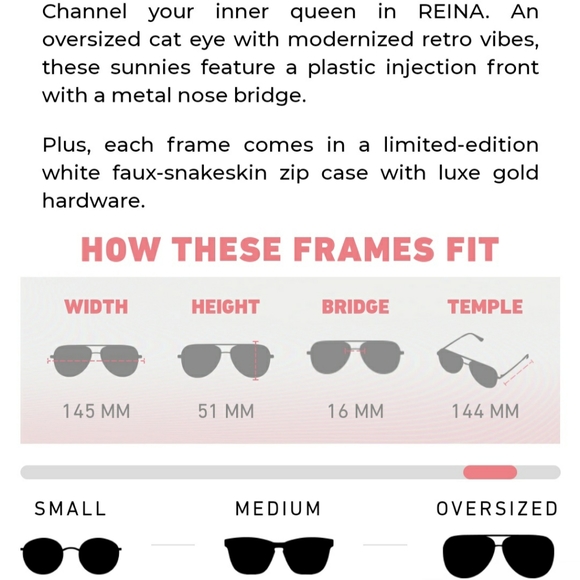 Channel your inner queen in REINA. An oversized cat eye with modernized retro vibes, these sunnies feature a plastic injection front with a metal nose bridge.

Plus, each frame comes in a limited-edition white faux-snakeskin zip case with luxe gold hardware.

HOW THESE FRAMES FIT

| WIDTH | HEIGHT | BRIDGE | TEMPLE |
|---|---|---|---|
| 145 MM | 51 MM | 16 MM | 144 MM |

SMALL

MEDIUM

OVERSIZED